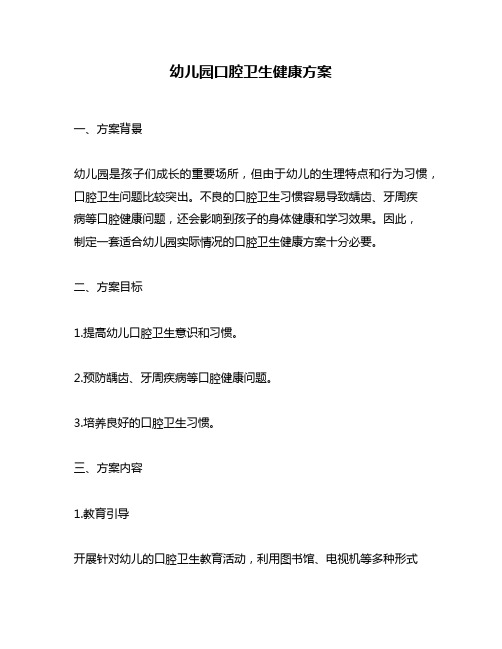 幼儿园口腔卫生健康方案

一、方案背景

幼儿园是孩子们成长的重要场所，但由于幼儿的生理特点和行为习惯，口腔卫生问题比较突出。不良的口腔卫生习惯容易导致龋齿、牙周疾病等口腔健康问题，还会影响到孩子的身体健康和学习效果。因此，制定一套适合幼儿园实际情况的口腔卫生健康方案十分必要。

二、方案目标

1.提高幼儿口腔卫生意识和习惯。

2.预防龋齿、牙周疾病等口腔健康问题。

3.培养良好的口腔卫生习惯。

三、方案内容

1.教育引导

开展针对幼儿的口腔卫生教育活动，利用图书馆、电视机等多种形式